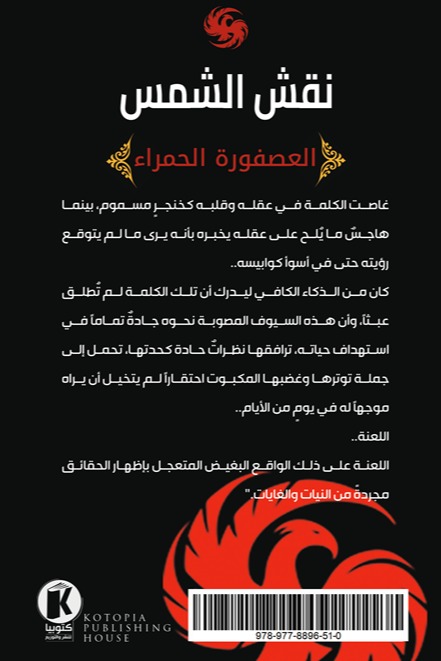 نقش الشمس

العصفورة الحمراء

غاصت الكلمة في عقله وقلبه كخنجرٍ مسموم، بينما هاجسٌ ما يُلح على عقله يخبره بأنه يرى ما لم يتوقع رؤيته حتى في أسوأ كوابيسه..

كان من الذكاء الكافي ليدرك أن تلك الكلمة لم تُطلق عبثاً، وأن هذه السيوف المصوبة نحوه جادةٌ تماماً في استهداف حياته، ترافقها نظراتٌ حادة كحدتها، تحمل إلى جملة توترها وغضبها المكبوت احتقاراً لم يتخيل أن يراه موجهاً له في يومٍ من الأيام..

اللعنة..

اللعنة على ذلك الواقع البغيض المتعجل بإظهار الحقائق مجردةً من النيات والغايات."

K
كتوبيا
للنشر والتوزيع
KOTOPIA PUBLISHING HOUSE

978-977-8896-51-0